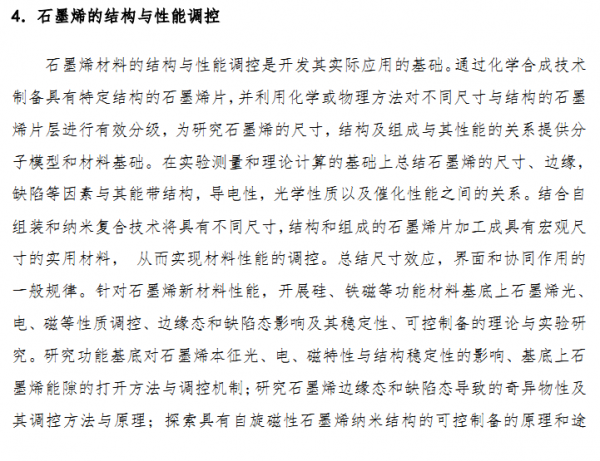 4. 石墨烯的结构与性能调控

石墨烯材料的结构与性能调控是开发其实际应用的基础。通过化学合成技术制备具有特定结构的石墨烯片，并利用化学或物理方法对不同尺寸与结构的石墨烯片层进行有效分级，为研究石墨烯的尺寸，结构及组成与其性能的关系提供分子模型和材料基础。在实验测量和理论计算的基础上总结石墨烯的尺寸、边缘，缺陷等因素与其能带结构，导电性，光学性质以及催化性能之间的关系。结合自组装和纳米复合技术将具有不同尺寸，结构和组成的石墨烯片加工成具有宏观尺寸的实用材料， 从而实现材料性能的调控。总结尺寸效应，界面和协同作用的一般规律。针对石墨烯新材料性能，开展硅、铁磁等功能材料基底上石墨烯光、电、磁等性质调控、边缘态和缺陷态影响及其稳定性、可控制备的理论与实验研究。研究功能基底对石墨烯本征光、电、磁特性与结构稳定性的影响、基底上石墨烯能隙的打开方法与调控机制；研究石墨烯边缘态和缺陷态导致的奇异物性及其调控方法与原理；探索具有自旋磁性石墨烯纳米结构的可控制备的原理和途